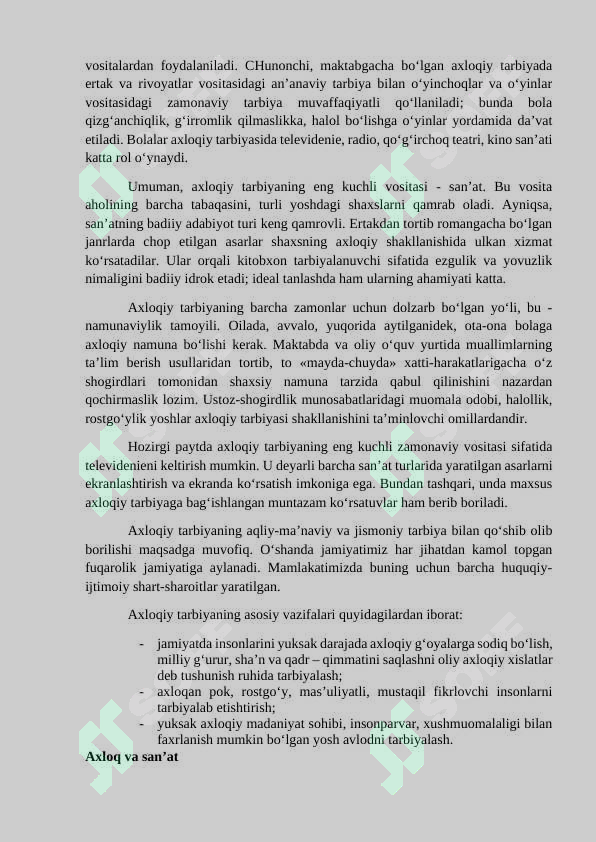 vositalardan foydalaniladi. CHunonchi, maktabgacha bo‘lgan axloqiy tarbiyada ertak va rivoyatlar vositasidagi an’anaviy tarbiya bilan o‘yinchoqlar va o‘yinlar vositasidagi zamonaviy tarbiya muvaffaqiyatli qo‘llaniladi; bunda bola qizg‘anchiqlik, g‘irromlik qilmaslikka, halol bo‘lishga o‘yinlar yordamida da’vat etiladi. Bolalar axloqiy tarbiyasida televidenie, radio, qo‘g‘irchoq teatri, kino san’ati katta rol o‘ynaydi.

Umuman, axloqiy tarbiyaning eng kuchli vositasi - san’at. Bu vosita aholining barcha tabaqasini, turli yoshdagi shaxslarni qamrab oladi. Ayniqsa, san’atning badiiy adabiyot turi keng qamrovli. Ertakdan tortib romangacha bo‘lgan janrlarda chop etilgan asarlar shaxsning axloqiy shakllanishida ulkan xizmat ko‘rsatadilar. Ular orqali kitobxon tarbiyalanuvchi sifatida ezgulik va yovuzlik nimaligini badiiy idrok etadi; ideal tanlashda ham ularning ahamiyati katta.

Axloqiy tarbiyaning barcha zamonlar uchun dolzarb bo‘lgan yo‘li, bu - namunaviylik tamoyili. Oilada, avvalo, yuqorida aytilganidek, ota-ona bolaga axloqiy namuna bo‘lishi kerak. Maktabda va oliy o‘quv yurtida muallimlarning ta’lim berish usullaridan tortib, to «mayda-chuyda» xatti-harakatlarigacha o‘z shogirdlari tomonidan shaxsiy namuna tarzida qabul qilinishini nazardan qochirmaslik lozim. Ustoz-shogirdlik munosabatlaridagi muomala odobi, halollik, rostgo‘ylik yoshlar axloqiy tarbiyasi shakllanishini ta’minlovchi omillardandir.

Hozirgi paytda axloqiy tarbiyaning eng kuchli zamonaviy vositasi sifatida televidenieni keltirish mumkin. U deyarli barcha san’at turlarida yaratilgan asarlarni ekranlashtirish va ekranda ko‘rsatish imkoniga ega. Bundan tashqari, unda maxsus axloqiy tarbiyaga bag‘ishlangan muntazam ko‘rsatuvlar ham berib boriladi.

Axloqiy tarbiyaning aqliy-ma’naviy va jismoniy tarbiya bilan qo‘shib olib borilishi maqsadga muvofiq. O‘shanda jamiyatimiz har jihatdan kamol topgan fuqarolik jamiyatiga aylanadi. Mamlakatimizda buning uchun barcha huquqiy-ijtimoiy shart-sharoitlar yaratilgan.

Axloqiy tarbiyaning asosiy vazifalari quyidagilardan iborat:

- jamiyatda insonlarini yuksak darajada axloqiy g‘oyalarga sodiq bo‘lish, milliy g‘urur, sha’n va qadr – qimmatini saqlashni oliy axloqiy xislatlar deb tushunish ruhida tarbiyalash;
- axloqan pok, rostgo‘y, mas’uliyatli, mustaqil fikrlovchi insonlarni tarbiyalab etishtirish;
- yuksak axloqiy madaniyat sohibi, insonparvar, xushmuomalaligi bilan faxrlanish mumkin bo‘lgan yosh avlodni tarbiyalash.

Axloq va san’at